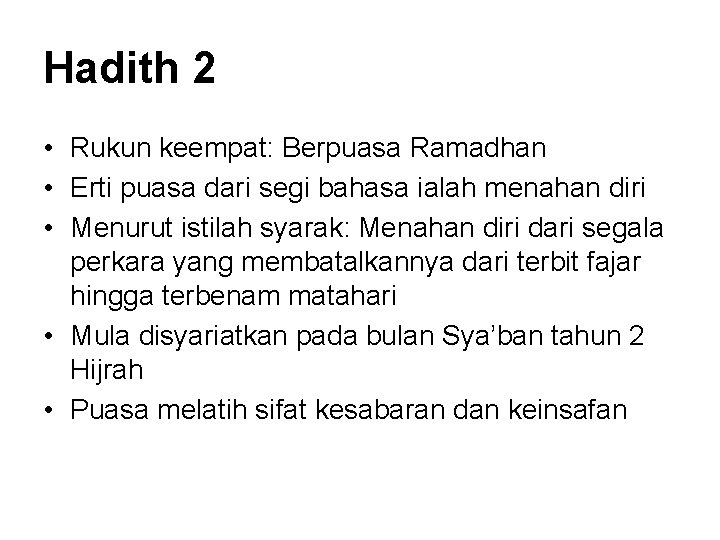 Hadith 2

• Rukun keempat: Berpuasa Ramadhan
• Erti puasa dari segi bahasa ialah menahan diri
• Menurut istilah syarak: Menahan diri dari segala perkara yang membatalkannya dari terbit fajar hingga terbenam matahari
• Mula disyariatkan pada bulan Sya'ban tahun 2 Hijrah
• Puasa melatih sifat kesabaran dan keinsafan